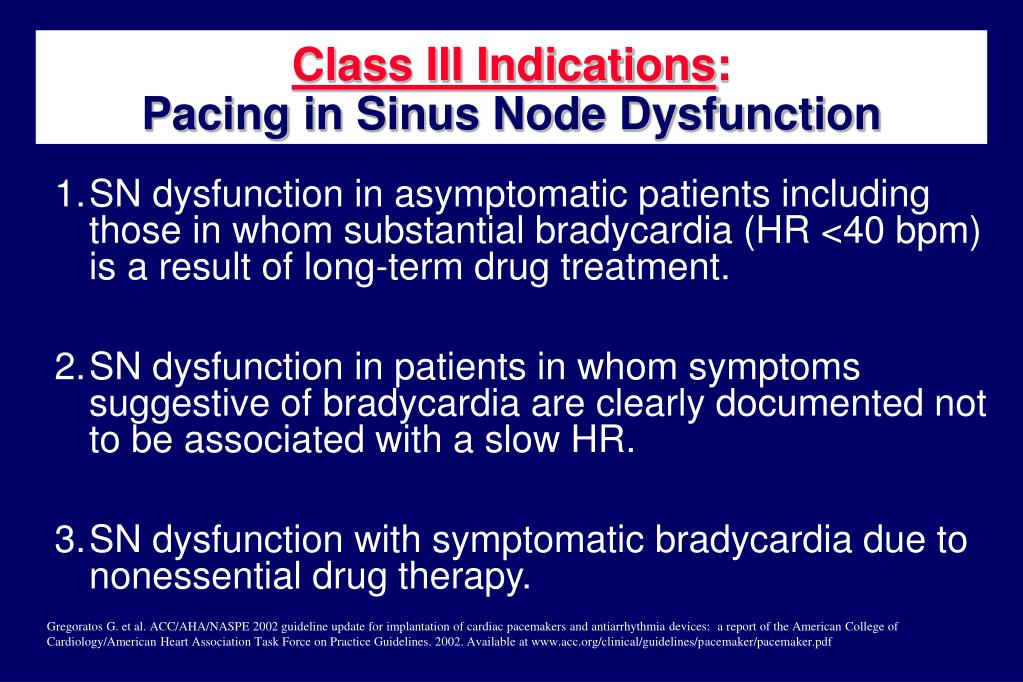 Class III Indications:
Pacing in Sinus Node Dysfunction

1. SN dysfunction in asymptomatic patients including those in whom substantial bradycardia (HR <40 bpm) is a result of long-term drug treatment.

2. SN dysfunction in patients in whom symptoms suggestive of bradycardia are clearly documented not to be associated with a slow HR.

3. SN dysfunction with symptomatic bradycardia due to nonessential drug therapy.

Gregoratos G. et al. ACC/AHA/NASPE 2002 guideline update for implantation of cardiac pacemakers and antiarrhythmia devices: a report of the American College of Cardiology/American Heart Association Task Force on Practice Guidelines. 2002. Available at www.acc.org/clinical/guidelines/pacemaker/pacemaker.pdf